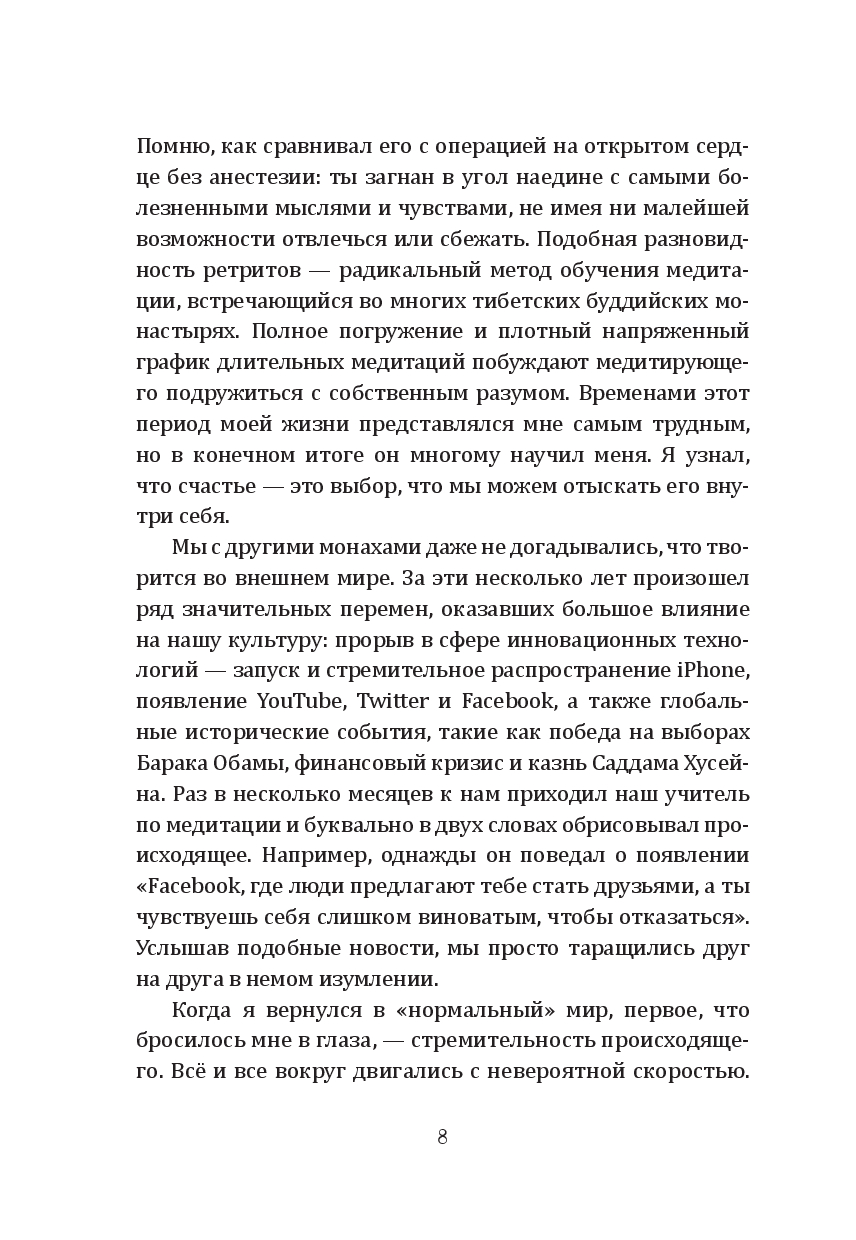 Помню, как сравнивал его с операцией на открытом сердце без анестезии: ты загнан в угол наедине с самыми болезненными мыслями и чувствами, не имея ни малейшей возможности отвлечься или сбежать. Подобная разновидность ретритов — радикальный метод обучения медитации, встречающийся во многих тибетских буддийских монастырях. Полное погружение и плотный напряженный график длительных медитаций побуждают медитирующего подружиться с собственным разумом. Временами этот период моей жизни представлялся мне самым трудным, но в конечном итоге он многому научил меня. Я узнал, что счастье — это выбор, что мы можем отыскать его внутри себя.

Мы с другими монахами даже не догадывались, что творится во внешнем мире. За эти несколько лет произошел ряд значительных перемен, оказавших большое влияние на нашу культуру: прорыв в сфере инновационных технологий — запуск и стремительное распространение iPhone, появление YouTube, Twitter и Facebook, а также глобальные исторические события, такие как победа на выборах Барака Обамы, финансовый кризис и казнь Саддама Хусейна. Раз в несколько месяцев к нам приходил наш учитель по медитации и буквально в двух словах обрисовывал происходящее. Например, однажды он поведал о появлении «Facebook, где люди предлагают тебе стать друзьями, а ты чувствуешь себя слишком виноватым, чтобы отказаться». Услышав подобные новости, мы просто таращились друг на друга в немом изумлении.

Когда я вернулся в «нормальный» мир, первое, что бросилось мне в глаза, — стремительность происходящего. Всё и все вокруг двигались с невероятной скоростью.

8